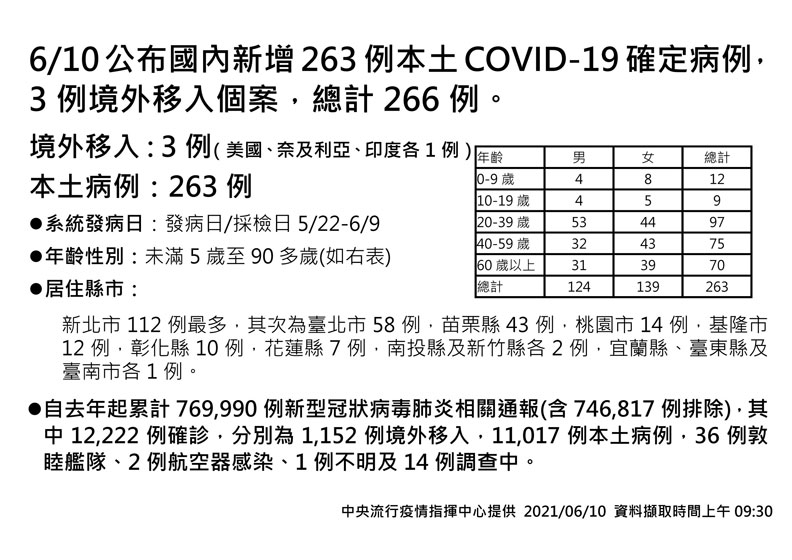 6/10 公布國內新增 263 例本土 COVID-19 確定病例，3 例境外移入個案，總計 266 例。

境外移入：3 例( 美國、奈及利亞、印度各 1 例 )

本土病例：263 例

●系統發病日：發病日/採檢日 5/22-6/9

●年齡性別：未滿 5 歲至 90 多歲(如右表)

●居住縣市：

| 年齡 | 男 | 女 | 總計 |
|---|---|---|---|
| 0-9 歲 | 4 | 8 | 12 |
| 10-19 歲 | 4 | 5 | 9 |
| 20-39 歲 | 53 | 44 | 97 |
| 40-59 歲 | 32 | 43 | 75 |
| 60 歲以上 | 31 | 39 | 70 |
| 總計 | 124 | 139 | 263 |

新北市 112 例最多，其次為臺北市 58 例，苗栗縣 43 例，桃園市 14 例，基隆市 12 例，彰化縣 10 例，花蓮縣 7 例，南投縣及新竹縣各 2 例，宜蘭縣、臺東縣及臺南市各 1 例。

●自去年起累計 769,990 例新型冠狀病毒肺炎相關通報(含 746,817 例排除)，其中 12,222 例確診，分別為 1,152 例境外移入，11,017 例本土病例，36 例敦睦艦隊、2 例航空器感染、1 例不明及 14 例調查中。

中央流行疫情指揮中心提供 2021/06/10 資料擷取時間上午 09:30